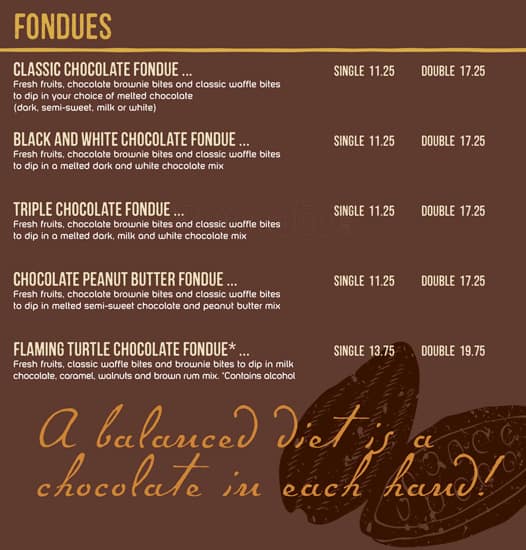 FONDUES

CLASSIC CHOCOLATE FONDUE ... SINGLE 11.25 DOUBLE 17.25
Fresh fruits, chocolate brownie bites and classic waffle bites to dip in your choice of melted chocolate (dark, semi-sweet, milk or white)

BLACK AND WHITE CHOCOLATE FONDUE ... SINGLE 11.25 DOUBLE 17.25
Fresh fruits, chocolate brownie bites and classic waffle bites to dip in a melted dark and white chocolate mix

TRIPLE CHOCOLATE FONDUE ... SINGLE 11.25 DOUBLE 17.25
Fresh fruits, chocolate brownie bites and classic waffle bites to dip in a melted dark, milk and white chocolate mix

CHOCOLATE PEANUT BUTTER FONDUE ... SINGLE 11.25 DOUBLE 17.25
Fresh fruits, chocolate brownie bites and classic waffle bites to dip in melted semi-sweet chocolate and peanut butter mix

FLAMING TURTLE CHOCOLATE FONDUE* ... SINGLE 13.75 DOUBLE 19.75
Fresh fruits, classic waffle bites and brownie bites to dip in milk chocolate, caramel, walnuts and brown rum mix. *Contains alcohol

A balanced diet is a chocolate in each hand!